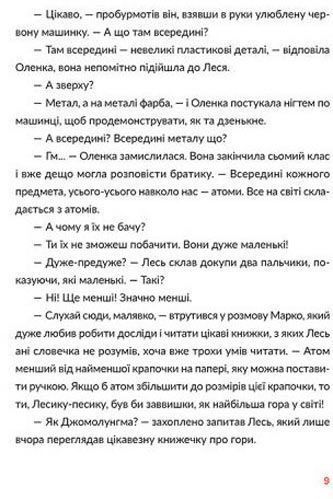 — Цікаво, — пробурмотів він, взявши в руки улюблену червону машинку. — А що там всередині?

— Там всередині — невеликі пластикові деталі, — відповіла Оленка, вона непомітно підійшла до Леся.

— А зверху?

— Метал, а на металі фарба, — і Оленка постукала нігтем по машинці, щоб продемонструвати, як та дзенькне.

— А всередині? Всередині металу що?

— Гм... — Оленка замислилася. Вона закінчила сьомий клас і вже дещо могла розповісти братику. — Всередині кожного предмета, усього-усього навколо нас — атоми. Все на світі складається з атомів.

— А чому я їх не бачу?

— Ти їх не зможеш побачити. Вони дуже маленькі!

— Дуже-предуже? — Лесь склав докупи два пальчики, показуючи, які маленькі. — Такі?

— Ні! Ще менші! Значно менші.

— Слухай сюди, малявко, — втрутився у розмову Марко, який дуже любив робити досліди і читати цікаві книжки, з яких Лесь ані словечка не розумів, хоча вже трохи умів читати. — Атом менший від найменшої крапочки на папері, яку можна поставити ручкою. Якщо б атом збільшити до розмірів цієї крапочки, то ти, Лесику-песику, був би заввишки, як найбільша гора у світі!

— Як Джомолунгма? — захоплено запитав Лесь, який лише вчора переглядав цікавезну книжечку про гори.

9